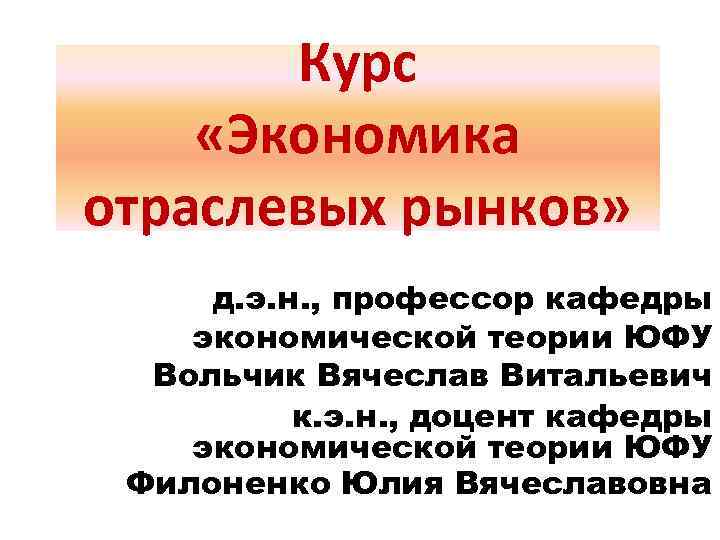 Курс «Экономика отраслевых рынков»

д.э.н., профессор кафедры экономической теории ЮФУ Вольчик Вячеслав Витальевич

к.э.н., доцент кафедры экономической теории ЮФУ Филоненко Юлия Вячеславовна